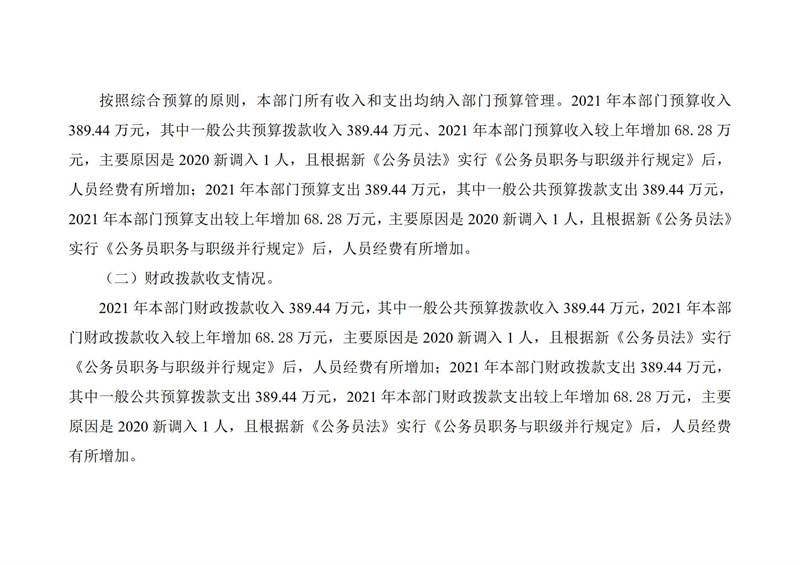 按照综合预算的原则，本部门所有收入和支出均纳入部门预算管理。2021 年本部门预算收入 389.44 万元，其中一般公共预算拨款收入 389.44 万元、2021 年本部门预算收入较上年增加 68. 28 万元，主要原因是 2020 新调入 1 人，且根据新《公务员法》实行《公务员职务与职级并行规定》后，人员经费有所增加；2021 年本部门预算支出 389.44 万元，其中一般公共预算拨款支出 389.44 万元，2021 年本部门预算支出较上年增加 68. 28 万元，主要原因是 2020 新调入 1 人，且根据新《公务员法》实行《公务员职务与职级并行规定》后，人员经费有所增加。

（二）财政拨款收支情况。

2021 年本部门财政拨款收入 389.44 万元，其中一般公共预算拨款收入 389.44 万元，2021 年本部门财政拨款收入较上年增加 68. 28 万元，主要原因是 2020 新调入 1 人，且根据新《公务员法》实行《公务员职务与职级并行规定》后，人员经费有所增加；2021 年本部门财政拨款支出 389.44 万元，其中一般公共预算拨款支出 389.44 万元，2021 年本部门财政拨款支出较上年增加 68. 28 万元，主要原因是 2020 新调入 1 人，且根据新《公务员法》实行《公务员职务与职级并行规定》后，人员经费有所增加。